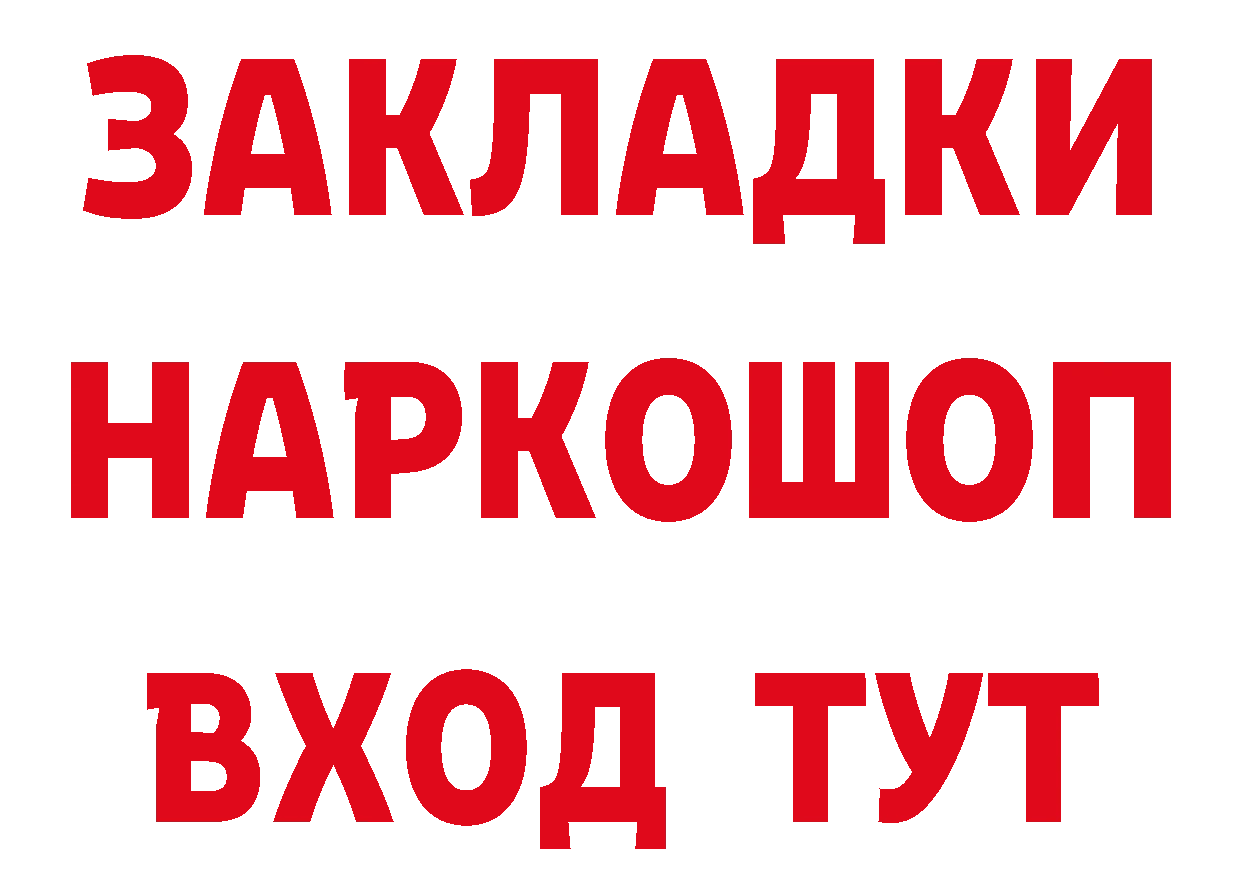 ЗАКЛАДКИ НАРКОШОП ВХОД ТУТ